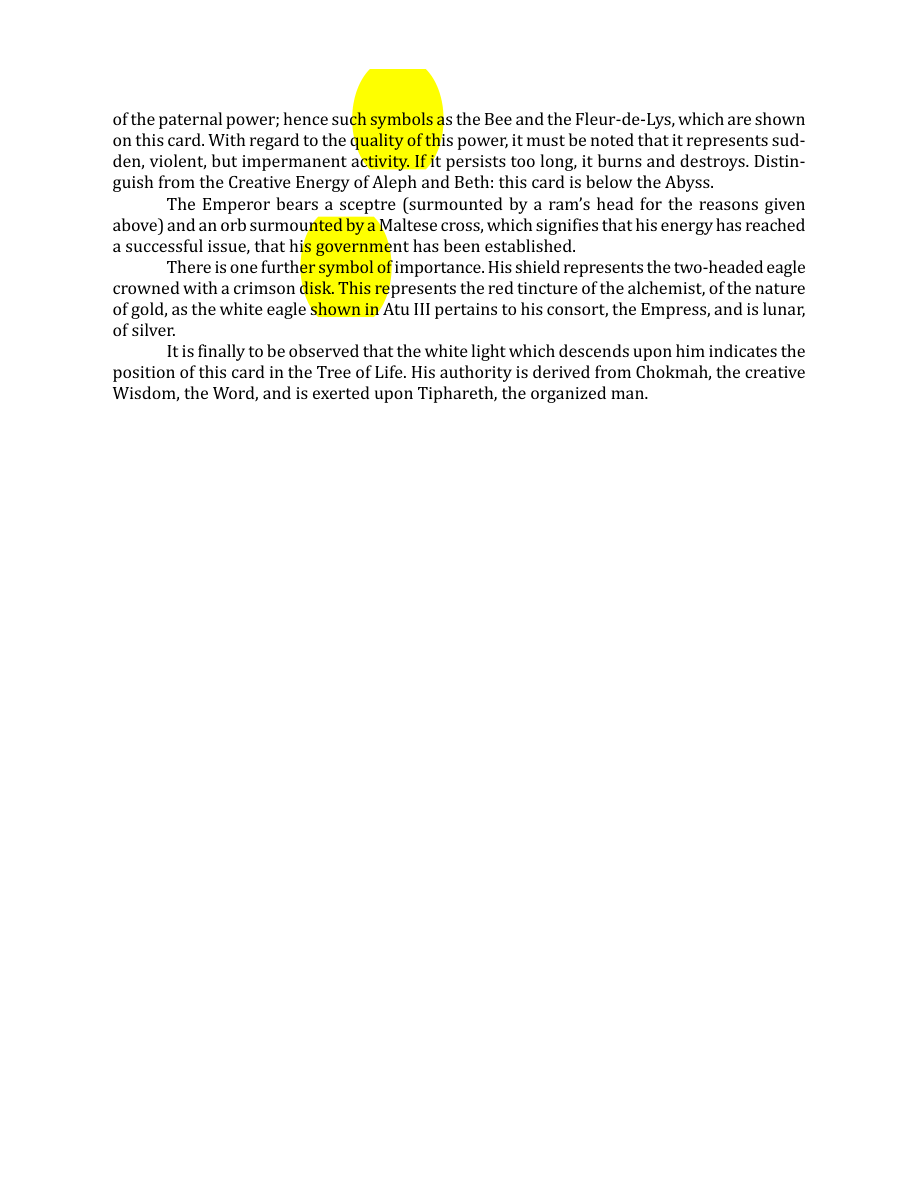 of the paternal power; hence such symbols as the Bee and the Fleur-de-Lys, which are shown on this card. With regard to the quality of this power, it must be noted that it represents sudden, violent, but impermanent activity. If it persists too long, it burns and destroys. Distinguish from the Creative Energy of Aleph and Beth: this card is below the Abyss.

The Emperor bears a sceptre (surmounted by a ram's head for the reasons given above) and an orb surmounted by a Maltese cross, which signifies that his energy has reached a successful issue, that his government has been established.

There is one further symbol of importance. His shield represents the two-headed eagle crowned with a crimson disk. This represents the red tincture of the alchemist, of the nature of gold, as the white eagle shown in Atu III pertains to his consort, the Empress, and is lunar, of silver.

It is finally to be observed that the white light which descends upon him indicates the position of this card in the Tree of Life. His authority is derived from Chokmah, the creative Wisdom, the Word, and is exerted upon Tiphareth, the organized man.